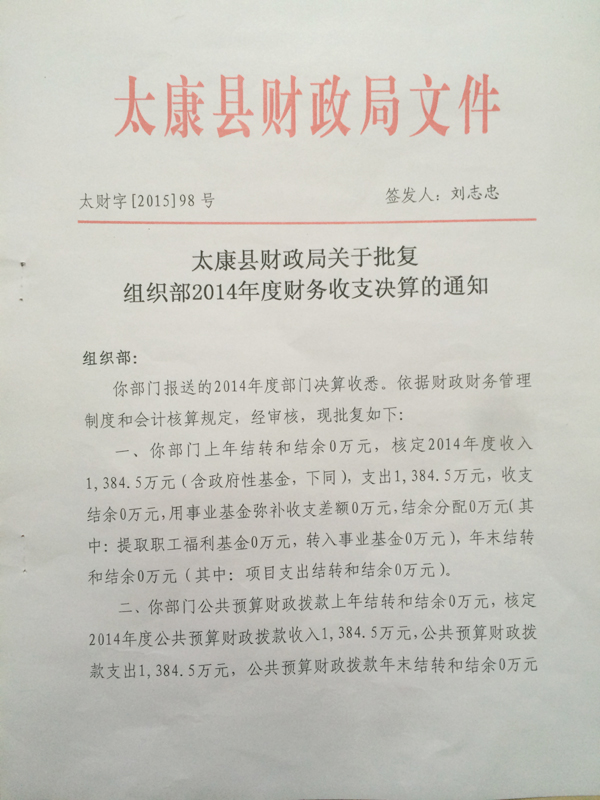 太康县财政局文件

太财字[2015]98号

签发人：刘志忠

太康县财政局关于批复
组织部2014年度财务收支决算的通知

组织部:

你部门报送的2014年度部门决算收悉。依据财政财务管理制度和会计核算规定，经审核，现批复如下:

一、你部门上年结转和结余0万元，核定2014年度收入1,384.5万元（含政府性基金，下同），支出1,384.5万元，收支结余0万元，用事业基金弥补收支差额0万元，结余分配0万元（其中：提取职工福利基金0万元，转入事业基金0万元），年末结转和结余0万元（其中：项目支出结转和结余0万元）。

二、你部门公共预算财政拨款上年结转和结余0万元，核定2014年度公共预算财政拨款收入1,384.5万元，公共预算财政拨款支出1,384.5万元，公共预算财政拨款年末结转和结余0万元